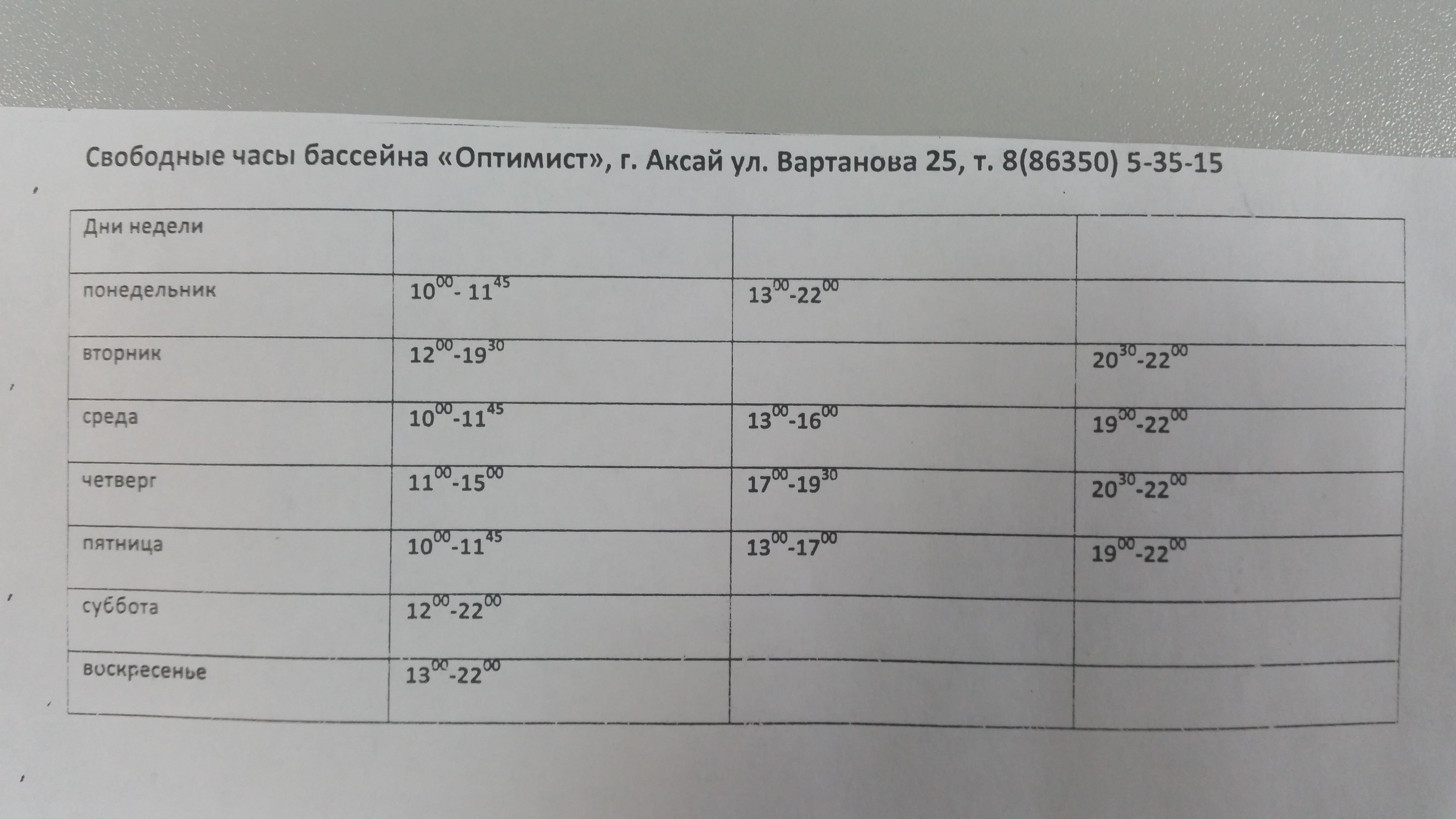 Свободные часы бассейна «Оптимист», г. Аксай ул. Вартанова 25, т. 8(86350) 5-35-15

| Дни недели | | | |
|---|---|---|---|
| понедельник | $10^{00}$- $11^{45}$ | $13^{00}$-$22^{00}$ | |
| вторник | $12^{00}$-$19^{30}$ | | $20^{30}$-$22^{00}$ |
| среда | $10^{00}$-$11^{45}$ | $13^{00}$-$16^{00}$ | $19^{00}$-$22^{00}$ |
| четверг | $11^{00}$-$15^{00}$ | $17^{00}$-$19^{30}$ | $20^{30}$-$22^{00}$ |
| пятница | $10^{00}$-$11^{45}$ | $13^{00}$-$17^{00}$ | $19^{00}$-$22^{00}$ |
| суббота | $12^{00}$-$22^{00}$ | | |
| воскресенье | $13^{00}$-$22^{00}$ | | |